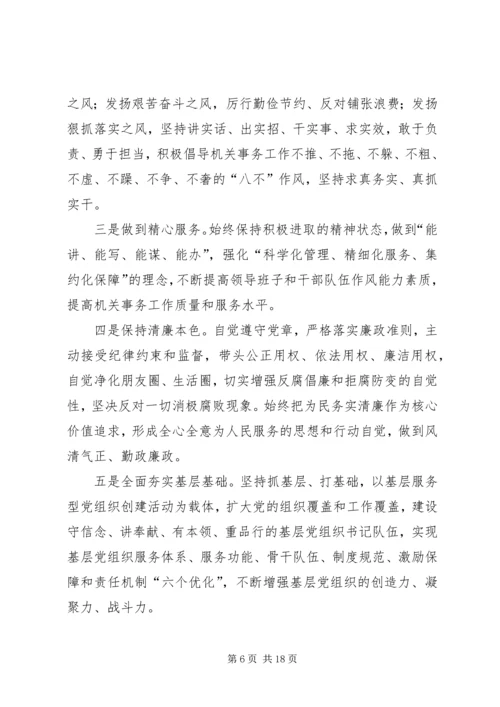 之风；发扬艰苦奋斗之风，厉行勤俭节约、反对铺张浪费；发扬狠抓落实之风，坚持讲实话、出实招、干实事、求实效，敢于负责、勇于担当，积极倡导机关事务工作不推、不拖、不躲、不粗、不虚、不躁、不争、不奢的“八不”作风，坚持求真务实、真抓实干。

三是做到精心服务。始终保持积极进取的精神状态，做到“能讲、能写、能谋、能办”，强化“科学化管理、精细化服务、集约化保障”的理念，不断提高领导班子和干部队伍作风能力素质，提高机关事务工作质量和服务水平。

四是保持清廉本色。自觉遵守党章，严格落实廉政准则，主动接受纪律约束和监督，带头公正用权、依法用权、廉洁用权，自觉净化朋友圈、生活圈，切实增强反腐倡廉和拒腐防变的自觉性，坚决反对一切消极腐败现象。始终把为民务实清廉作为核心价值追求，形成全心全意为人民服务的思想和行动自觉，做到风清气正、勤政廉政。

五是全面夯实基层基础。坚持抓基层、打基础，以基层服务型党组织创建活动为载体，扩大党的组织覆盖和工作覆盖，建设守信念、讲奉献、有本领、重品行的基层党组织书记队伍，实现基层党组织服务体系、服务功能、骨干队伍、制度规范、激励保障和责任机制“六个优化”，不断增强基层党组织的创造力、凝聚力、战斗力。

第 6 页 共 18 页